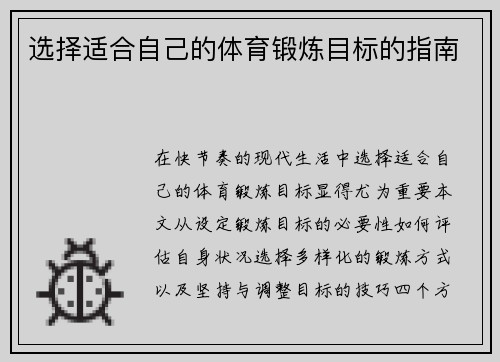 选择适合自己的体育锻炼目标的指南

在快节奏的现代生活中选择适合自己的体育锻炼目标显得尤为重要本文从设定锻炼目标的必要性如何评估自身状况选择多样化的锻炼方式以及坚持与调整目标的技巧四个方